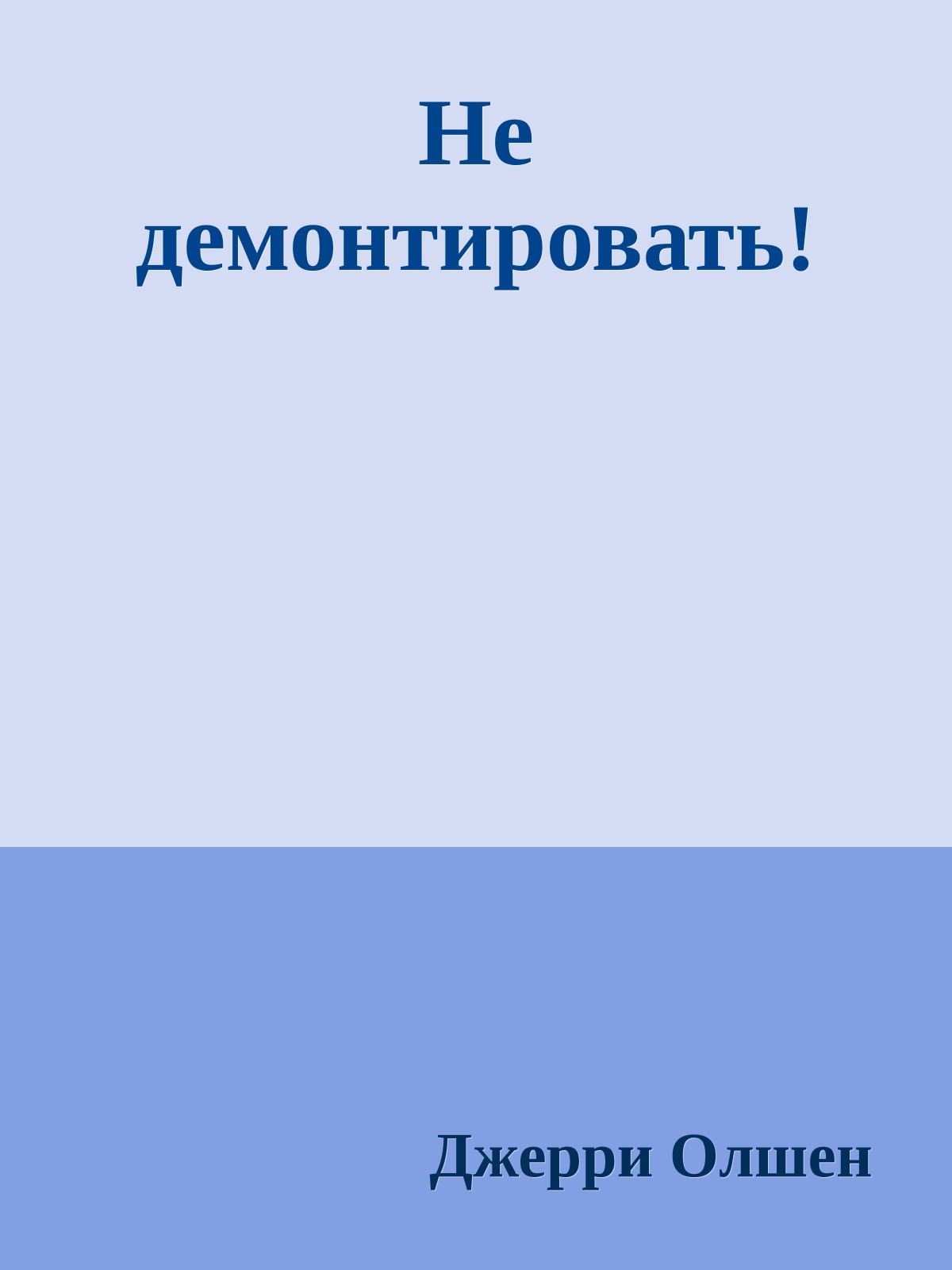 Не демонтировать!

Джерри Олшен